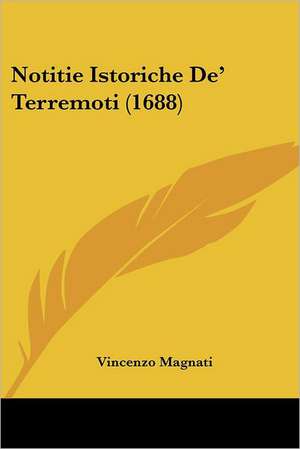 Notitie Istoriche De' Terremoti (1688)

Vincenzo Magnati